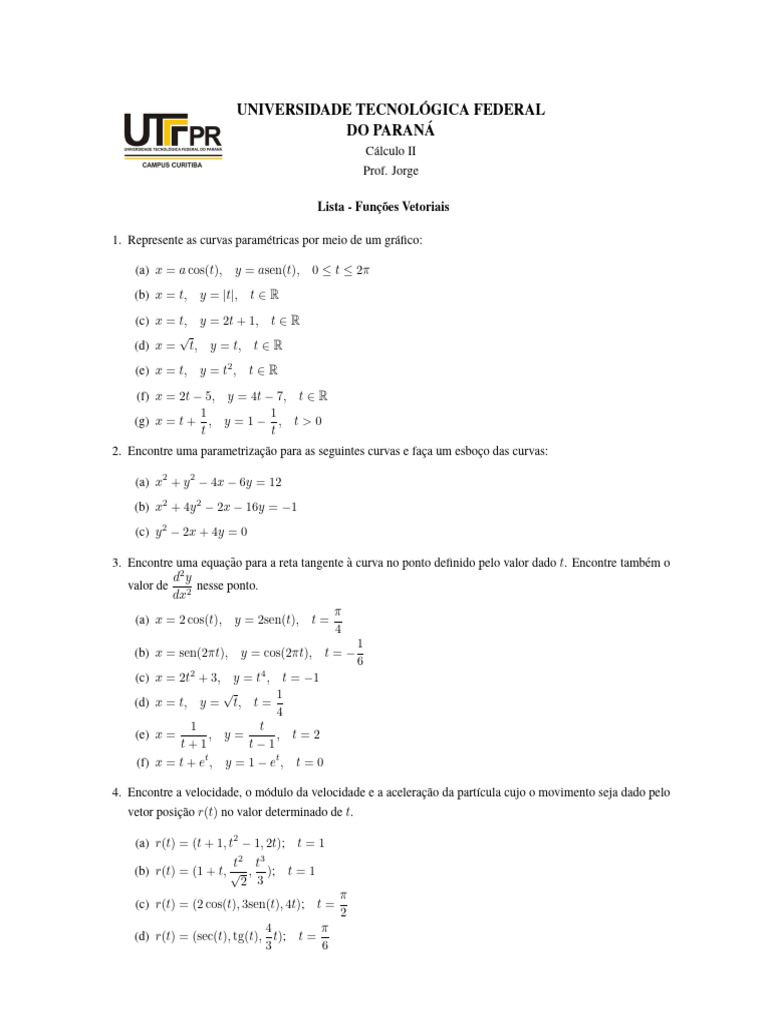 UTFPR
UNIVERSIDADE TECNOLÓGICA FEDERAL DO PARANÁ
CAMPUS CURITIBA

UNIVERSIDADE TECNOLÓGICA FEDERAL DO PARANÁ
Cálculo II
Prof. Jorge

Lista - Funções Vetoriais

1. Represente as curvas paramétricas por meio de um gráfico:

(a) $x = a\cos(t), \quad y = a\text{sen}(t), \quad 0 \leq t \leq 2\pi$

(b) $x = t, \quad y = |t|, \quad t \in \mathbb{R}$

(c) $x = t, \quad y = 2t + 1, \quad t \in \mathbb{R}$

(d) $x = \sqrt{t}, \quad y = t, \quad t \in \mathbb{R}$

(e) $x = t, \quad y = t^2, \quad t \in \mathbb{R}$

(f) $x = 2t - 5, \quad y = 4t - 7, \quad t \in \mathbb{R}$

(g) $x = t + \frac{1}{t}, \quad y = 1 - \frac{1}{t}, \quad t > 0$

2. Encontre uma parametrização para as seguintes curvas e faça um esboço das curvas:

(a) $x^2 + y^2 - 4x - 6y = 12$

(b) $x^2 + 4y^2 - 2x - 16y = -1$

(c) $y^2 - 2x + 4y = 0$

3. Encontre uma equação para a reta tangente à curva no ponto definido pelo valor dado $t$. Encontre também o valor de $\frac{d^2y}{dx^2}$ nesse ponto.

(a) $x = 2\cos(t), \quad y = 2\text{sen}(t), \quad t = \frac{\pi}{4}$

(b) $x = \text{sen}(2\pi t), \quad y = \cos(2\pi t), \quad t = -\frac{1}{6}$

(c) $x = 2t^2 + 3, \quad y = t^4, \quad t = -1$

(d) $x = t, \quad y = \sqrt{t}, \quad t = \frac{1}{4}$

(e) $x = \frac{1}{t+1}, \quad y = \frac{t}{t-1}, \quad t = 2$

(f) $x = t + e^t, \quad y = 1 - e^t, \quad t = 0$

4. Encontre a velocidade, o módulo da velocidade e a aceleração da partícula cujo o movimento seja dado pelo vetor posição $r(t)$ no valor determinado de $t$.

(a) $r(t) = (t + 1, t^2 - 1, 2t); \quad t = 1$

(b) $r(t) = (1 + t, \frac{t^2}{\sqrt{2}}, \frac{t^3}{3}); \quad t = 1$

(c) $r(t) = (2\cos(t), 3\text{sen}(t), 4t); \quad t = \frac{\pi}{2}$

(d) $r(t) = (\sec(t), \text{tg}(t), \frac{4}{3}t); \quad t = \frac{\pi}{6}$